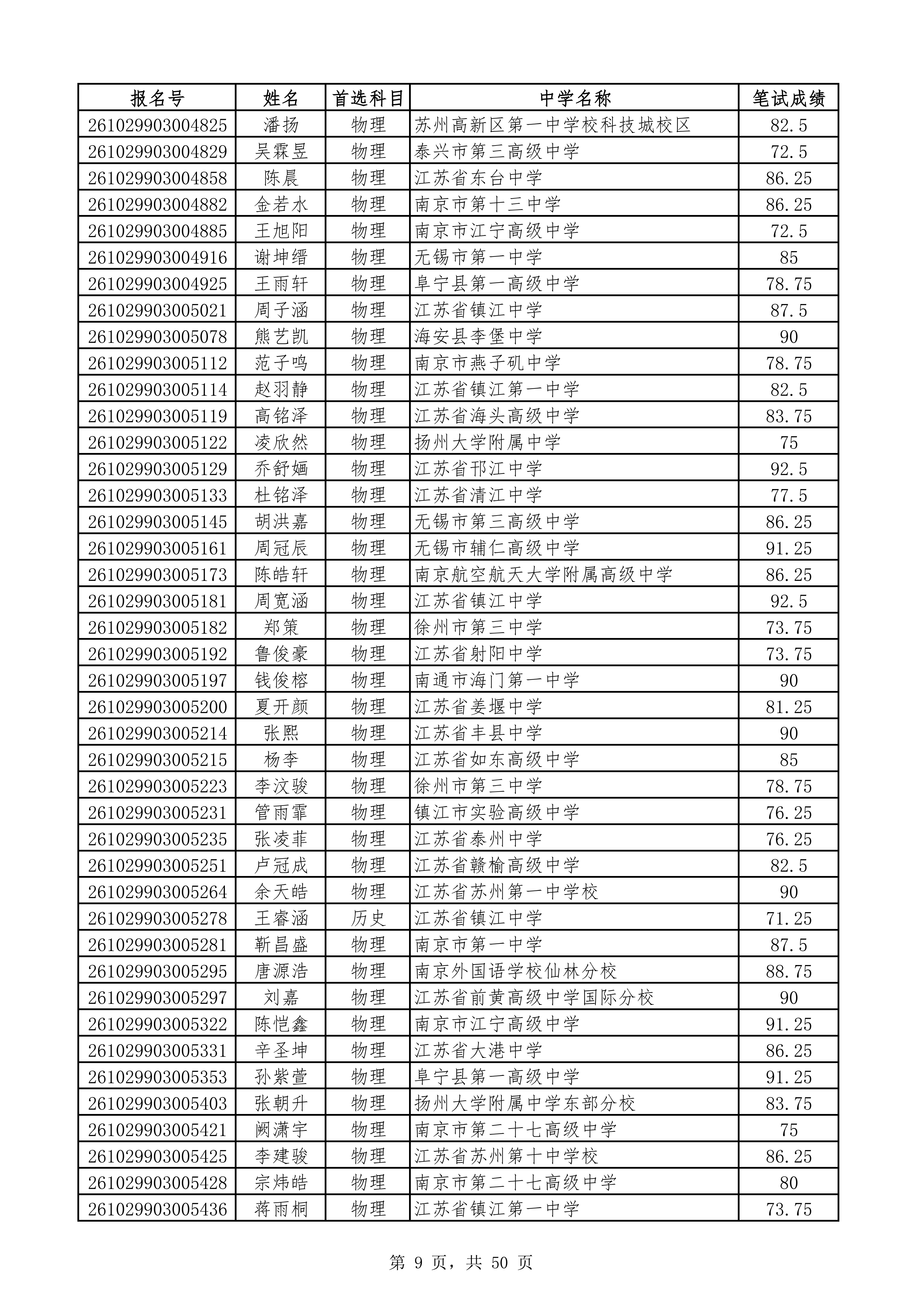 | 报名号 | 姓名 | 首选科目 | 中学名称 | 笔试成绩 |
|---|---|---|---|---|
| 261029903004825 | 潘扬 | 物理 | 苏州高新区第一中学校科技城校区 | 82.5 |
| 261029903004829 | 吴霖昱 | 物理 | 泰兴市第三高级中学 | 72.5 |
| 261029903004858 | 陈晨 | 物理 | 江苏省东台中学 | 86.25 |
| 261029903004882 | 金若水 | 物理 | 南京市第十三中学 | 86.25 |
| 261029903004885 | 王旭阳 | 物理 | 南京市江宁高级中学 | 72.5 |
| 261029903004916 | 谢坤缙 | 物理 | 无锡市第一中学 | 85 |
| 261029903004925 | 王雨轩 | 物理 | 阜宁县第一高级中学 | 78.75 |
| 261029903005021 | 周子涵 | 物理 | 江苏省镇江中学 | 87.5 |
| 261029903005078 | 熊艺凯 | 物理 | 海安县李堡中学 | 90 |
| 261029903005112 | 范子鸣 | 物理 | 南京市燕子矶中学 | 78.75 |
| 261029903005114 | 赵羽静 | 物理 | 江苏省镇江第一中学 | 82.5 |
| 261029903005119 | 高铭泽 | 物理 | 江苏省海头高级中学 | 83.75 |
| 261029903005122 | 凌欣然 | 物理 | 扬州大学附属中学 | 75 |
| 261029903005129 | 乔舒婳 | 物理 | 江苏省邗江中学 | 92.5 |
| 261029903005133 | 杜铭泽 | 物理 | 江苏省清江中学 | 77.5 |
| 261029903005145 | 胡洪嘉 | 物理 | 无锡市第三高级中学 | 86.25 |
| 261029903005161 | 周冠辰 | 物理 | 无锡市辅仁高级中学 | 91.25 |
| 261029903005173 | 陈皓轩 | 物理 | 南京航空航天大学附属高级中学 | 86.25 |
| 261029903005181 | 周宽涵 | 物理 | 江苏省镇江中学 | 92.5 |
| 261029903005182 | 郑策 | 物理 | 徐州市第三中学 | 73.75 |
| 261029903005192 | 鲁俊豪 | 物理 | 江苏省射阳中学 | 73.75 |
| 261029903005197 | 钱俊榕 | 物理 | 南通市海门第一中学 | 90 |
| 261029903005200 | 夏开颜 | 物理 | 江苏省姜堰中学 | 81.25 |
| 261029903005214 | 张熙 | 物理 | 江苏省丰县中学 | 90 |
| 261029903005215 | 杨李 | 物理 | 江苏省如东高级中学 | 85 |
| 261029903005223 | 李汶骏 | 物理 | 徐州市第三中学 | 78.75 |
| 261029903005231 | 管雨霏 | 物理 | 镇江市实验高级中学 | 76.25 |
| 261029903005235 | 张凌菲 | 物理 | 江苏省泰州中学 | 76.25 |
| 261029903005251 | 卢冠成 | 物理 | 江苏省赣榆高级中学 | 82.5 |
| 261029903005264 | 余天皓 | 物理 | 江苏省苏州第一中学校 | 90 |
| 261029903005278 | 王睿涵 | 历史 | 江苏省镇江中学 | 71.25 |
| 261029903005281 | 靳昌盛 | 物理 | 南京市第一中学 | 87.5 |
| 261029903005295 | 唐源浩 | 物理 | 南京外国语学校仙林分校 | 88.75 |
| 261029903005297 | 刘嘉 | 物理 | 江苏省前黄高级中学国际分校 | 90 |
| 261029903005322 | 陈恺鑫 | 物理 | 南京市江宁高级中学 | 91.25 |
| 261029903005331 | 辛圣坤 | 物理 | 江苏省大港中学 | 86.25 |
| 261029903005353 | 孙紫萱 | 物理 | 阜宁县第一高级中学 | 91.25 |
| 261029903005403 | 张朝升 | 物理 | 扬州大学附属中学东部分校 | 83.75 |
| 261029903005421 | 阙潇宇 | 物理 | 南京市第二十七高级中学 | 75 |
| 261029903005425 | 李建骏 | 物理 | 江苏省苏州第十中学校 | 86.25 |
| 261029903005428 | 宗炜皓 | 物理 | 南京市第二十七高级中学 | 80 |
| 261029903005436 | 蒋雨桐 | 物理 | 江苏省镇江第一中学 | 73.75 |

第 9 页，共 50 页